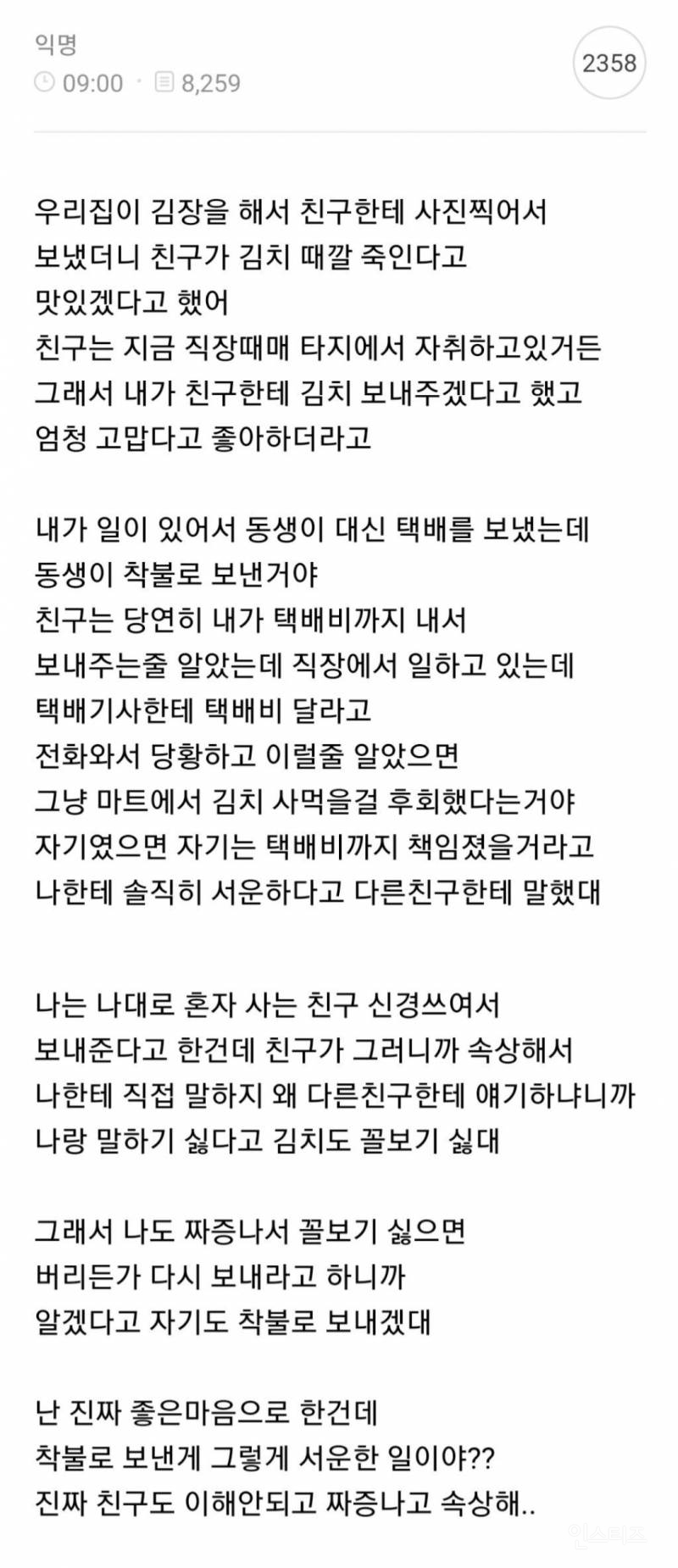 익명
09:00 · 8,259
2358

우리집이 김장을 해서 친구한테 사진찍어서 보냈더니 친구가 김치 때깔 죽인다고 맛있겠다고 했어
친구는 지금 직장때매 타지에서 자취하고있거든
그래서 내가 친구한테 김치 보내주겠다고 했고 엄청 고맙다고 좋아하더라고

내가 일이 있어서 동생이 대신 택배를 보냈는데 동생이 착불로 보낸거야
친구는 당연히 내가 택배비까지 내서 보내주는줄 알았는데 직장에서 일하고 있는데 택배기사한테 택배비 달라고 전화와서 당황하고 이럴줄 알았으면 그냥 마트에서 김치 사먹을걸 후회했다는거야
자기였으면 자기는 택배비까지 책임졌을거라고 나한테 솔직히 서운하다고 다른친구한테 말했대

나는 나대로 혼자 사는 친구 신경쓰여서 보내준다고 한건데 친구가 그러니까 속상해서 나한테 직접 말하지 왜 다른친구한테 얘기하냐니까 나랑 말하기 싫다고 김치도 꼴보기 싫대

그래서 나도 짜증나서 꼴보기 싫으면 버리든가 다시 보내라고 하니까 알겠다고 자기도 착불로 보내겠대

난 진짜 좋은마음으로 한건데 착불로 보낸게 그렇게 서운한 일이야??
진짜 친구도 이해안되고 짜증나고 속상해..

인스티즈